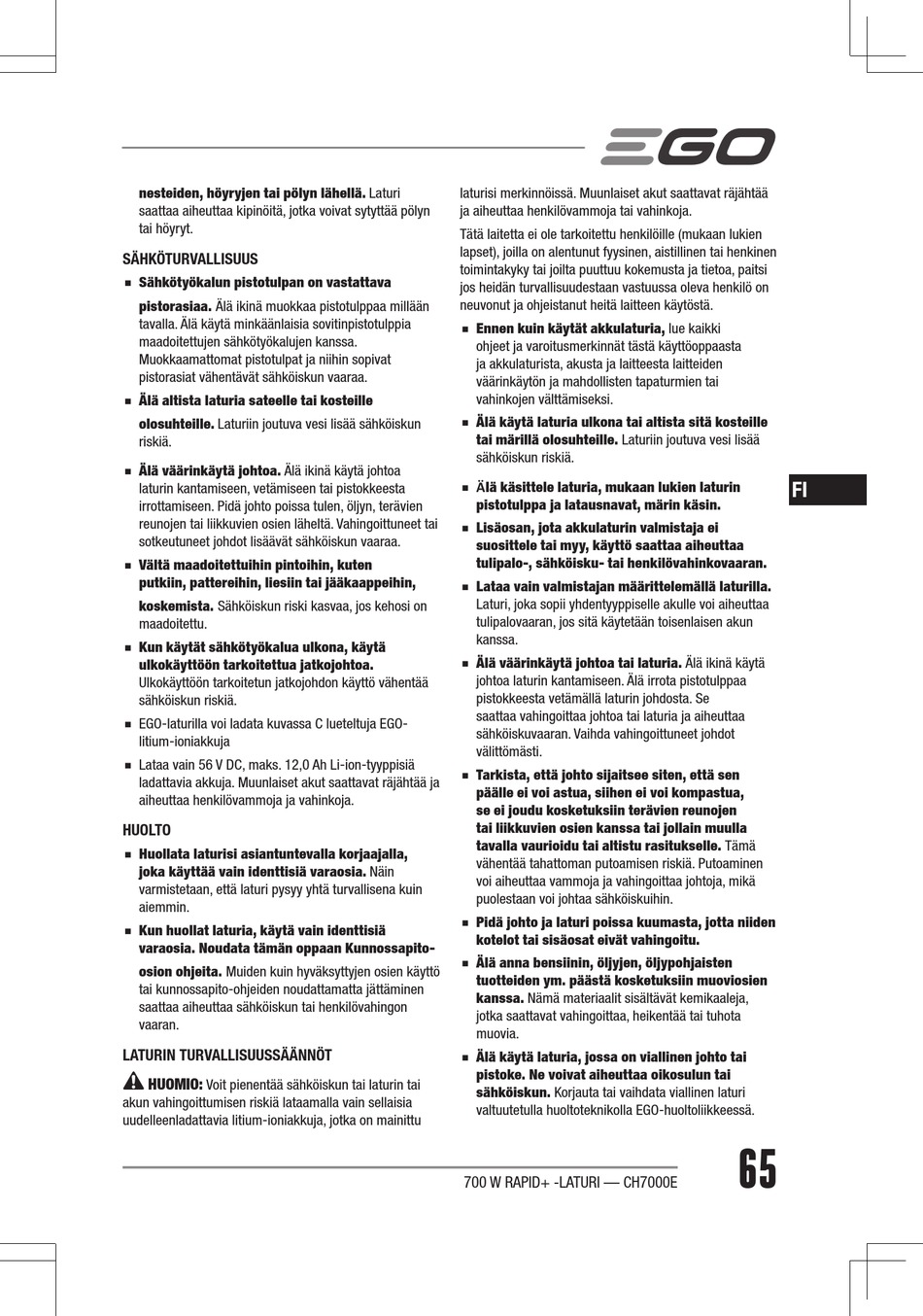 EGO

nesteiden, höyryjen tai pölyn lähellä. Laturi saattaa aiheuttaa kipinöitä, jotka voivat sytyttää pölyn tai höyryt.

SÄHKÖTURVALLISUUS

■ Sähkötyökalun pistotulpan on vastattava pistorasiaa. Älä ikinä muokkaa pistotulppaa millään tavalla. Älä käytä minkäänlaisia sovitinpistotulppia maadoitettujen sähkötyökalujen kanssa. Muokkaamattomat pistotulpat ja niihin sopivat pistorasiat vähentävät sähköiskun vaaraa.

■ Älä altista laturia sateelle tai kosteille olosuhteille. Laturiin joutuva vesi lisää sähköiskun riskiä.

■ Älä väärinkäytä johtoa. Älä ikinä käytä johtoa laturin kantamiseen, vetämiseen tai pistokkeesta irrottamiseen. Pidä johto poissa tulen, öljyn, terävien reunojen tai liikkuvien osien läheltä. Vahingoittuneet tai sotkeutuneet johdot lisäävät sähköiskun vaaraa.

■ Vältä maadoitettuihin pintoihin, kuten putkiin, pattereihin, liesiin tai jääkaappeihin, koskemista. Sähköiskun riski kasvaa, jos kehosi on maadoitettu.

■ Kun käytät sähkötyökalua ulkona, käytä ulkokäyttöön tarkoitettua jatkojohtoa. Ulkokäyttöön tarkoitetun jatkojohdon käyttö vähentää sähköiskun riskiä.

■ EGO-laturilla voi ladata kuvassa C lueteltuja EGO-litium-ioniakkuja

■ Lataa vain 56 V DC, maks. 12,0 Ah Li-ion-tyyppisiä ladattavia akkuja. Muunlaiset akut saattavat räjähtää ja aiheuttaa henkilövammoja ja vahinkoja.

HUOLTO

■ Huollata laturisi asiantuntevalla korjaajalla, joka käyttää vain identtisiä varaosia. Näin varmistetaan, että laturi pysyy yhtä turvallisena kuin aiemmin.

■ Kun huollat laturia, käytä vain identtisiä varaosia. Noudata tämän oppaan Kunnossapito-osion ohjeita. Muiden kuin hyväksyttyjen osien käyttö tai kunnossapito-ohjeiden noudattamatta jättäminen saattaa aiheuttaa sähköiskun tai henkilövahingon vaaran.

LATURIN TURVALLISUUSSÄÄNNÖT

HUOMIO: Voit pienentää sähköiskun tai laturin tai akun vahingoittumisen riskiä lataamalla vain sellaisia uudelleenladattavia litium-ioniakkuja, jotka on mainittu laturisi merkinnöissä. Muunlaiset akut saattavat räjähtää ja aiheuttaa henkilövammoja tai vahinkoja.

Tätä laitetta ei ole tarkoitettu henkilöille (mukaan lukien lapset), joilla on alentunut fyysinen, aistillinen tai henkinen toimintakyky tai joilta puuttuu kokemusta ja tietoa, paitsi jos heidän turvallisuudestaan vastuussa oleva henkilö on neuvonut ja ohjeistanut heitä laitteen käytöstä.

■ Ennen kuin käytät akkulaturia, lue kaikki ohjeet ja varoitusmerkinnät tästä käyttöoppaasta ja akkulaturista, akusta ja laitteesta laitteiden väärinkäytön ja mahdollisten tapaturmien tai vahinkojen välttämiseksi.

■ Älä käytä laturia ulkona tai altista sitä kosteille tai märillä olosuhteille. Laturiin joutuva vesi lisää sähköiskun riskiä.

■ Älä käsittele laturia, mukaan lukien laturin pistotulppa ja latausnavat, märin käsin.

■ Lisäosan, jota akkulaturin valmistaja ei suosittele tai myy, käyttö saattaa aiheuttaa tulipalo-, sähköisku- tai henkilövahinkovaaran.

■ Lataa vain valmistajan määrittelemällä laturilla. Laturi, joka sopii yhdentyyppiselle akulle voi aiheuttaa tulipalovaaran, jos sitä käytetään toisenlaisen akun kanssa.

■ Älä väärinkäytä johtoa tai laturia. Älä ikinä käytä johtoa laturin kantamiseen. Älä irrota pistotulppaa pistokkeesta vetämällä laturin johdosta. Se saattaa vahingoittaa johtoa tai laturia ja aiheuttaa sähköiskuvaaran. Vaihda vahingoittuneet johdot välittömästi.

■ Tarkista, että johto sijaitsee siten, että sen päälle ei voi astua, siihen ei voi kompastua, se ei joudu kosketuksiin terävien reunojen tai liikkuvien osien kanssa tai jollain muulla tavalla vaurioidu tai altistu rasitukselle. Tämä vähentää tahattoman putoamisen riskiä. Putoaminen voi aiheuttaa vammoja ja vahingoittaa johtoja, mikä puolestaan voi johtaa sähköiskuihin.

■ Pidä johto ja laturi poissa kuumasta, jotta niiden kotelot tai sisäosat eivät vahingoitu.

■ Älä anna bensiinin, öljyjen, öljypohjaisten tuotteiden ym. päästä kosketuksiin muoviosien kanssa. Nämä materiaalit sisältävät kemikaaleja, jotka saattavat vahingoittaa, heikentää tai tuhota muovia.

■ Älä käytä laturia, jossa on viallinen johto tai pistoke. Ne voivat aiheuttaa oikosulun tai sähköiskun. Korjauta tai vaihdata viallinen laturi valtuutetulla huoltoteknikolla EGO-huoltoliikkeessä.

FI

700 W RAPID+ -LATURI — CH7000E

65